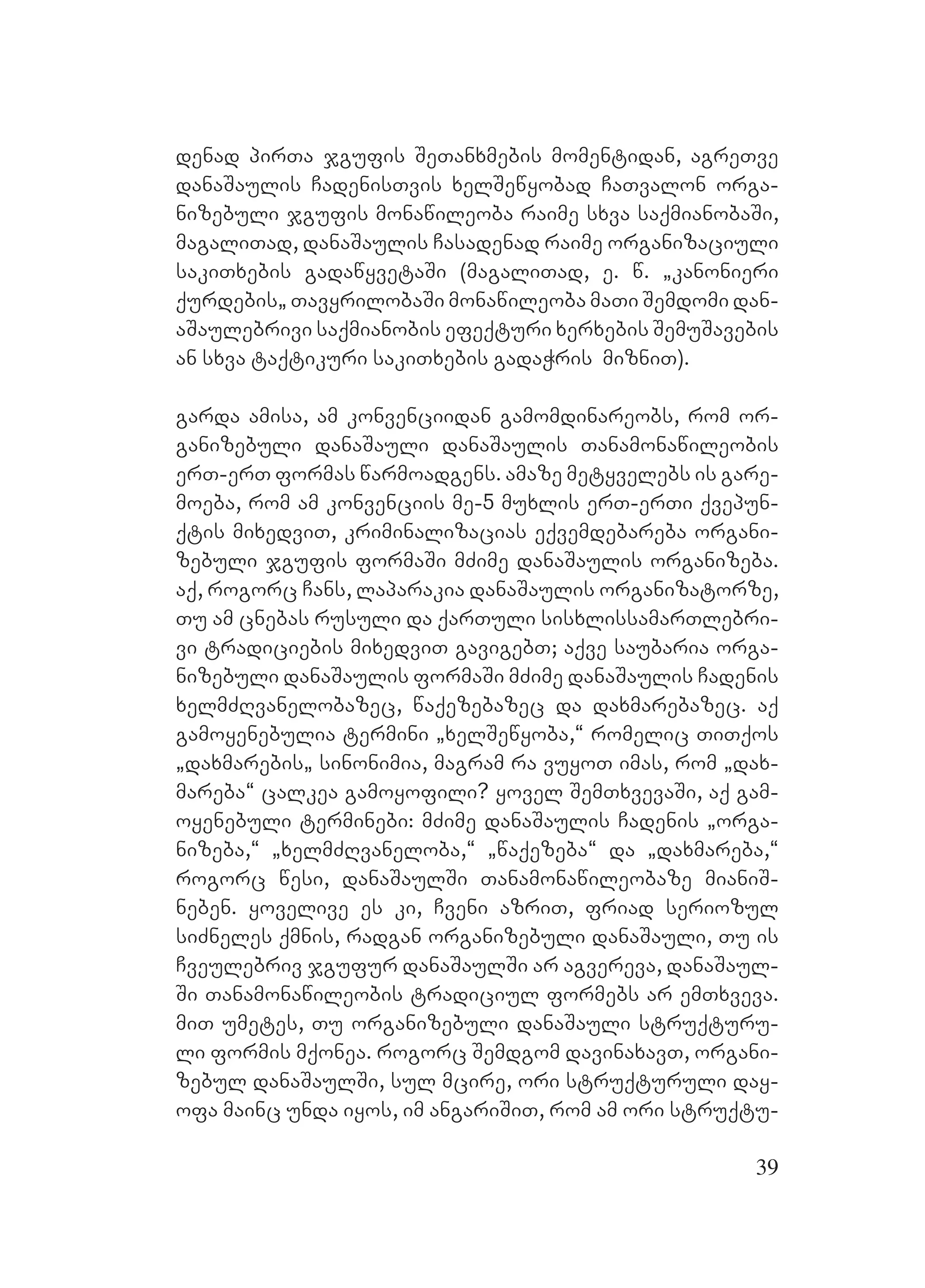 დენად პირთა ჯგუფის შეთანხმების მომენტიდან, აგრეთვე დანაშაულის ჩადენისთვის ხელშეწყობად ჩათვალონ ორგანიზებული ჯგუფის მონაწილეობა რაიმე სხვა საქმიანობაში, მაგალითად, დანაშაულის ჩასადენად რაიმე ორგანიზაციული საკითხების გადაწყვეტაში (მაგალითად, ე. წ. „კანონიერი ქურდების„ თავყრილობაში მონაწილეობა მათი შემდომი დანაშაულებრივი საქმიანობის ეფექტური ხერხების შემუშავების ან სხვა ტაქტიკური საკითხების გადაჭრის მიზნით).

გარდა ამისა, ამ კონვენციიდან გამომდინარეობს, რომ ორგანიზებული დანაშაული დანაშაულის თანამონაწილეობის ერთ-ერთ ფორმას წარმოადგენს. ამაზე მეტყველებს ის გარემოება, რომ ამ კონვენციის მე-5 მუხლის ერთ-ერთი ქვეპუნქტის მიხედვით, კრიმინალიზაციას ექვემდებარება ორგანიზებული ჯგუფის ფორმაში მძიმე დანაშაულის ორგანიზება. აქ, როგორც ჩანს, ლაპარაკია დანაშაულის ორგანიზატორზე, თუ ამ ცნებას რუსული და ქართული სისხლისსამართლებრივი ტრადიციების მიხედვით გავიგებთ; აქვე საუბარია ორგანიზებული დანაშაულის ფორმაში მძიმე დანაშაულის ჩადენის ხელმძღვანელობაზეც, წაქეზებაზეც და დახმარებაზეც. აქ გამოყენებულია ტერმინი „ხელშეწყობა,“ რომელიც თითქოს „დახმარების„ სინონიმია, მაგრამ რა ვუყოთ იმას, რომ „დახმარება“ ცალკეა გამოყოფილი? ყოველ შემთხვევაში, აქ გამოყენებული ტერმინები: მძიმე დანაშაულის ჩადენის „ორგანიზება,“ „ხელმძღვანელობა,“ „წაქეზება“ და „დახმარება,“ როგორც წესი, დანაშაულში თანამონაწილეობაზე მიანიშნებენ. ყოველივე ეს კი, ჩვენი აზრით, ფრიად სერიოზულ სიძნელეს ქმნის, რადგან ორგანიზებული დანაშაული, თუ ის ჩვეულებრივ ჯგუფურ დანაშაულში არ აგვერევა, დანაშაულში თანამონაწილეობის ტრადიციულ ფორმებს არ ემთხვევა. მით უმეტეს, თუ ორგანიზებული დანაშაული სტრუქტურული ფორმის მქონეა. როგორც შემდგომ დავინახავთ, ორგანიზებულ დანაშაულში, სულ მცირე, ორი სტრუქტურული დაყოფა მაინც უნდა იყოს, იმ ანგარიშით, რომ ამ ორი სტრუქტუ-

39